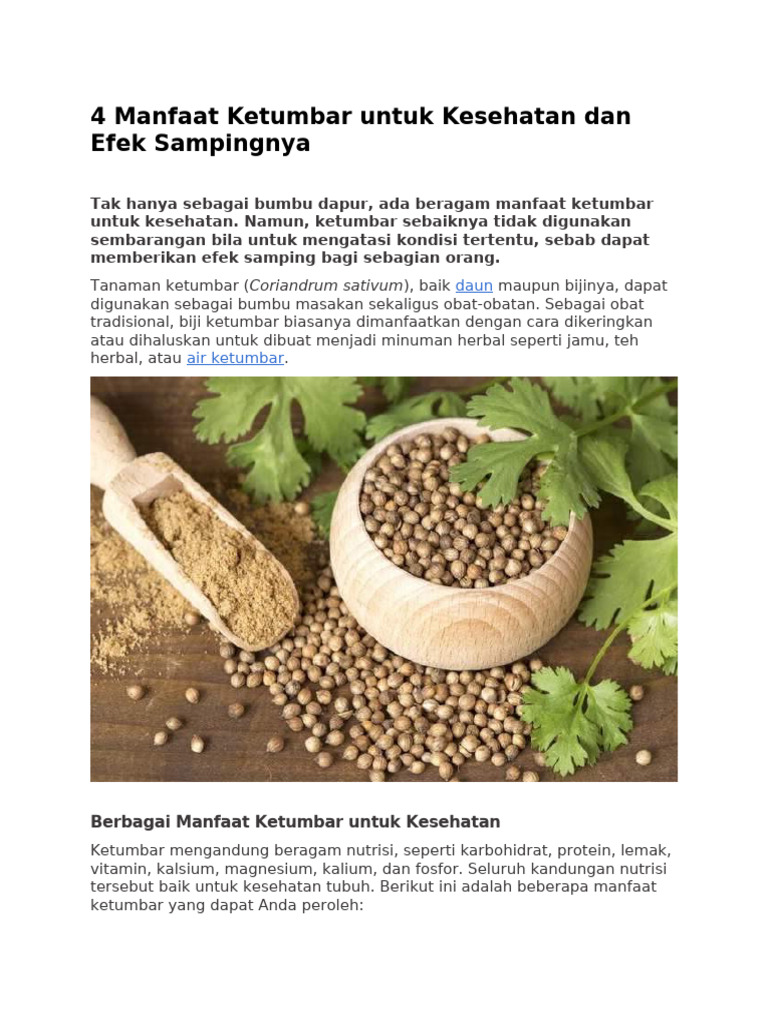 4 Manfaat Ketumbar untuk Kesehatan dan Efek Sampingnya

Tak hanya sebagai bumbu dapur, ada beragam manfaat ketumbar untuk kesehatan. Namun, ketumbar sebaiknya tidak digunakan sembarangan bila untuk mengatasi kondisi tertentu, sebab dapat memberikan efek samping bagi sebagian orang.

Tanaman ketumbar (Coriandrum sativum), baik daun maupun bijinya, dapat digunakan sebagai bumbu masakan sekaligus obat-obatan. Sebagai obat tradisional, biji ketumbar biasanya dimanfaatkan dengan cara dikeringkan atau dihaluskan untuk dibuat menjadi minuman herbal seperti jamu, teh herbal, atau air ketumbar.

Berbagai Manfaat Ketumbar untuk Kesehatan

Ketumbar mengandung beragam nutrisi, seperti karbohidrat, protein, lemak, vitamin, kalsium, magnesium, kalium, dan fosfor. Seluruh kandungan nutrisi tersebut baik untuk kesehatan tubuh. Berikut ini adalah beberapa manfaat ketumbar yang dapat Anda peroleh: